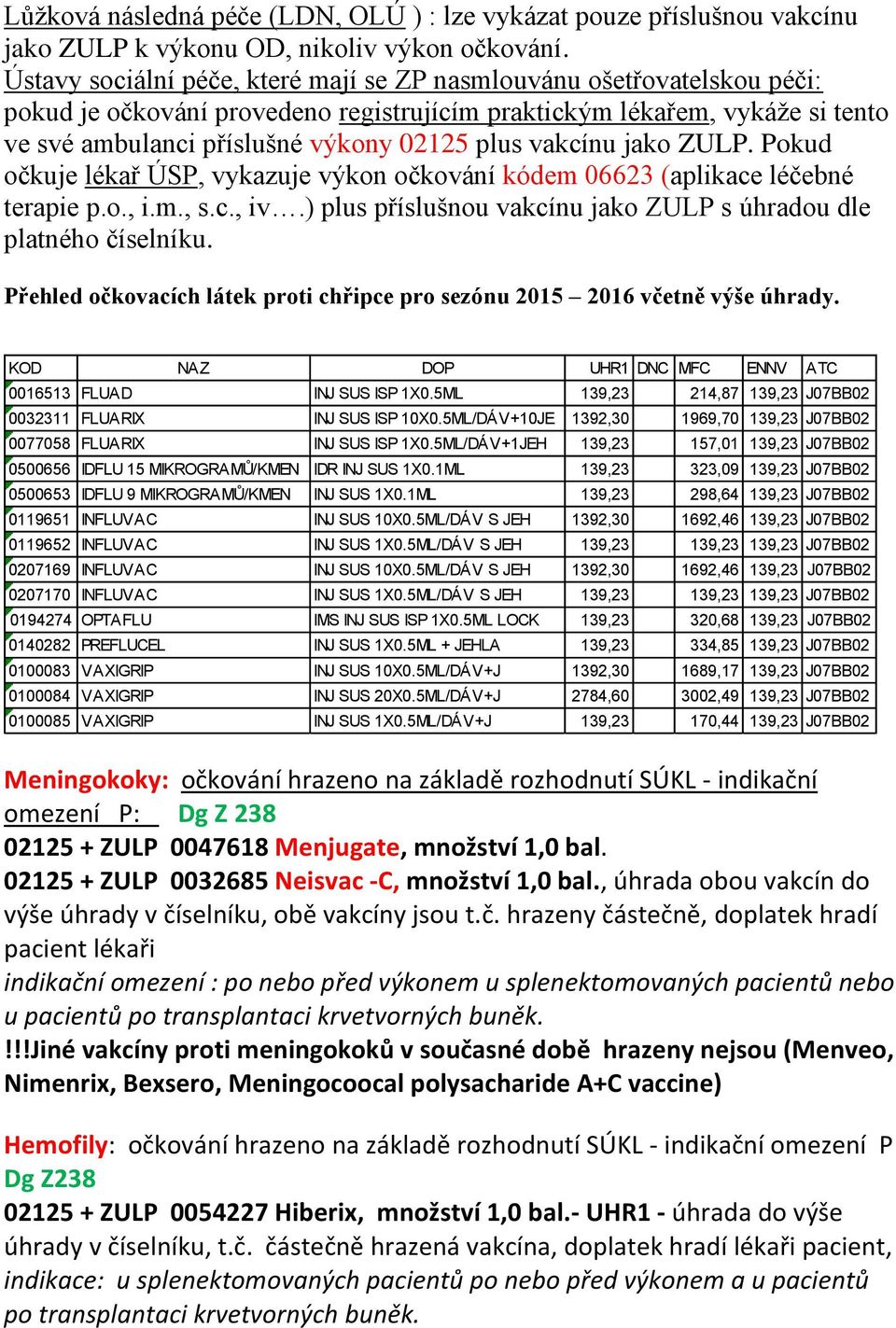 Lůžková následná péče (LDN, OLÚ ) : lze vykázat pouze příslušnou vakcínu jako ZULP k výkonu OD, nikoliv výkon očkování.
Ústavy sociální péče, které mají se ZP nasmlouvánu ošetřovatelskou péči: pokud je očkování provedeno registrujícím praktickým lékařem, vykáže si tento ve své ambulanci příslušné výkony 02125 plus vakcínu jako ZULP. Pokud očkuje lékař ÚSP, vykazuje výkon očkování kódem 06623 (aplikace léčebné terapie p.o., i.m., s.c., iv….) plus příslušnou vakcínu jako ZULP s úhradou dle platného číselníku.

Přehled očkovacích látek proti chřipce pro sezónu 2015 – 2016 včetně výše úhrady.

| KOD | NAZ | DOP | UHR1 | DNC | MFC | ENNV | ATC |
|---|---|---|---|---|---|---|---|
| 0016513 | FLUAD | INJ SUS ISP 1X0.5ML | 139,23 | | 214,87 | 139,23 | J07BB02 |
| 0032311 | FLUARIX | INJ SUS ISP 10X0.5ML/DÁV+10JE | 1392,30 | | 1969,70 | 139,23 | J07BB02 |
| 0077058 | FLUARIX | INJ SUS ISP 1X0.5ML/DÁV+1JEH | 139,23 | | 157,01 | 139,23 | J07BB02 |
| 0500656 | IDFLU 15 MIKROGRAMŮ/KMEN | IDR INJ SUS 1X0.1ML | 139,23 | | 323,09 | 139,23 | J07BB02 |
| 0500653 | IDFLU 9 MIKROGRAMŮ/KMEN | INJ SUS 1X0.1ML | 139,23 | | 298,64 | 139,23 | J07BB02 |
| 0119651 | INFLUVAC | INJ SUS 10X0.5ML/DÁV S JEH | 1392,30 | | 1692,46 | 139,23 | J07BB02 |
| 0119652 | INFLUVAC | INJ SUS 1X0.5ML/DÁV S JEH | 139,23 | | 139,23 | 139,23 | J07BB02 |
| 0207169 | INFLUVAC | INJ SUS 10X0.5ML/DÁV S JEH | 1392,30 | | 1692,46 | 139,23 | J07BB02 |
| 0207170 | INFLUVAC | INJ SUS 1X0.5ML/DÁV S JEH | 139,23 | | 139,23 | 139,23 | J07BB02 |
| 0194274 | OPTAFLU | IMS INJ SUS ISP 1X0.5ML LOCK | 139,23 | | 320,68 | 139,23 | J07BB02 |
| 0140282 | PREFLUCEL | INJ SUS 1X0.5ML + JEHLA | 139,23 | | 334,85 | 139,23 | J07BB02 |
| 0100083 | VAXIGRIP | INJ SUS 10X0.5ML/DÁV+J | 1392,30 | | 1689,17 | 139,23 | J07BB02 |
| 0100084 | VAXIGRIP | INJ SUS 20X0.5ML/DÁV+J | 2784,60 | | 3002,49 | 139,23 | J07BB02 |
| 0100085 | VAXIGRIP | INJ SUS 1X0.5ML/DÁV+J | 139,23 | | 170,44 | 139,23 | J07BB02 |

Meningokoky: očkování hrazeno na základě rozhodnutí SÚKL - indikační omezení P: Dg Z 238
02125 + ZULP 0047618 Menjugate, množství 1,0 bal.
02125 + ZULP 0032685 Neisvac -C, množství 1,0 bal., úhrada obou vakcín do výše úhrady v číselníku, obě vakcíny jsou t.č. hrazeny částečně, doplatek hradí pacient lékaři
indikační omezení : po nebo před výkonem u splenektomovaných pacientů nebo u pacientů po transplantaci krvetvorných buněk.
!!!Jiné vakcíny proti meningokoků v současné době hrazeny nejsou (Menveo, Nimenrix, Bexsero, Meningocoocal polysacharide A+C vaccine)

Hemofily: očkování hrazeno na základě rozhodnutí SÚKL - indikační omezení P Dg Z238
02125 + ZULP 0054227 Hiberix, množství 1,0 bal.- UHR1 - úhrada do výše úhrady v číselníku, t.č. částečně hrazená vakcína, doplatek hradí lékaři pacient, indikace: u splenektomovaných pacientů po nebo před výkonem a u pacientů po transplantaci krvetvorných buněk.